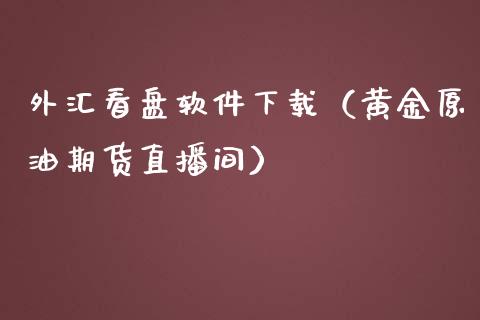 外汇看盘软件下载（黄金原油期货直播间）